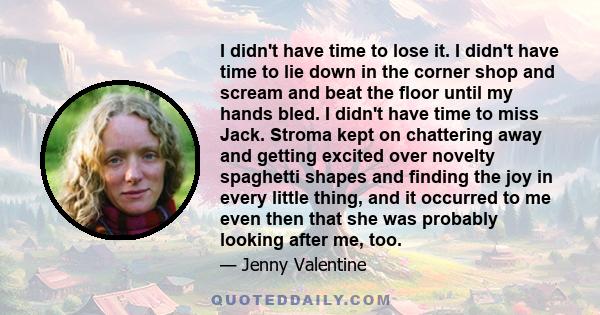 I didn't have time to lose it. I didn't have time to lie down in the corner shop and scream and beat the floor until my hands bled. I didn't have time to miss Jack. Stroma kept on chattering away and getting excited over novelty spaghetti shapes and finding the joy in every little thing, and it occurred to me even then that she was probably looking after me, too.

— Jenny Valentine

QUOTEDDAILY.COM